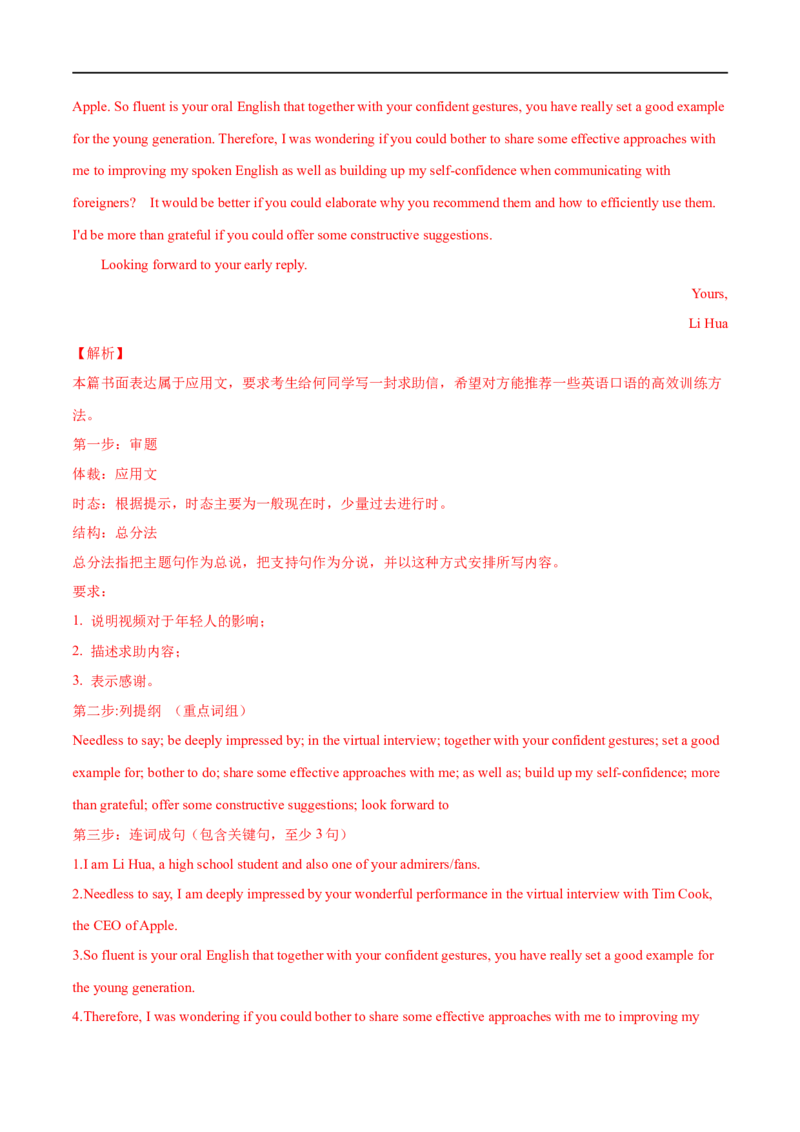 Apple. So fluent is your oral English that together with your confident gestures, you have really set a good example for the young generation. Therefore, I was wondering if you could bother to share some effective approaches with me to improving my spoken English as well as building up my self-confidence when communicating with foreigners? It would be better if you could elaborate why you recommend them and how to efficiently use them. I'd be more than grateful if you could offer some constructive suggestions.

Looking forward to your early reply.

Yours,

Li Hua

【解析】

本篇书面表达属于应用文，要求考生给何同学写一封求助信，希望对方能推荐一些英语口语的高效训练方法。

第一步：审题

体裁：应用文

时态：根据提示，时态主要为一般现在时，少量过去进行时。

结构：总分法

总分法指把主题句作为总说，把支持句作为分说，并以这种方式安排所写内容。

要求：

1. 说明视频对于年轻人的影响；

2. 描述求助内容；

3. 表示感谢。

第二步:列提纲 （重点词组）

Needless to say; be deeply impressed by; in the virtual interview; together with your confident gestures; set a good example for; bother to do; share some effective approaches with me; as well as; build up my self-confidence; more than grateful; offer some constructive suggestions; look forward to

第三步：连词成句（包含关键句，至少 3 句）

1.I am Li Hua, a high school student and also one of your admirers/fans.

2.Needless to say, I am deeply impressed by your wonderful performance in the virtual interview with Tim Cook, the CEO of Apple.

3.So fluent is your oral English that together with your confident gestures, you have really set a good example for the young generation.

4.Therefore, I was wondering if you could bother to share some effective approaches with me to improving my